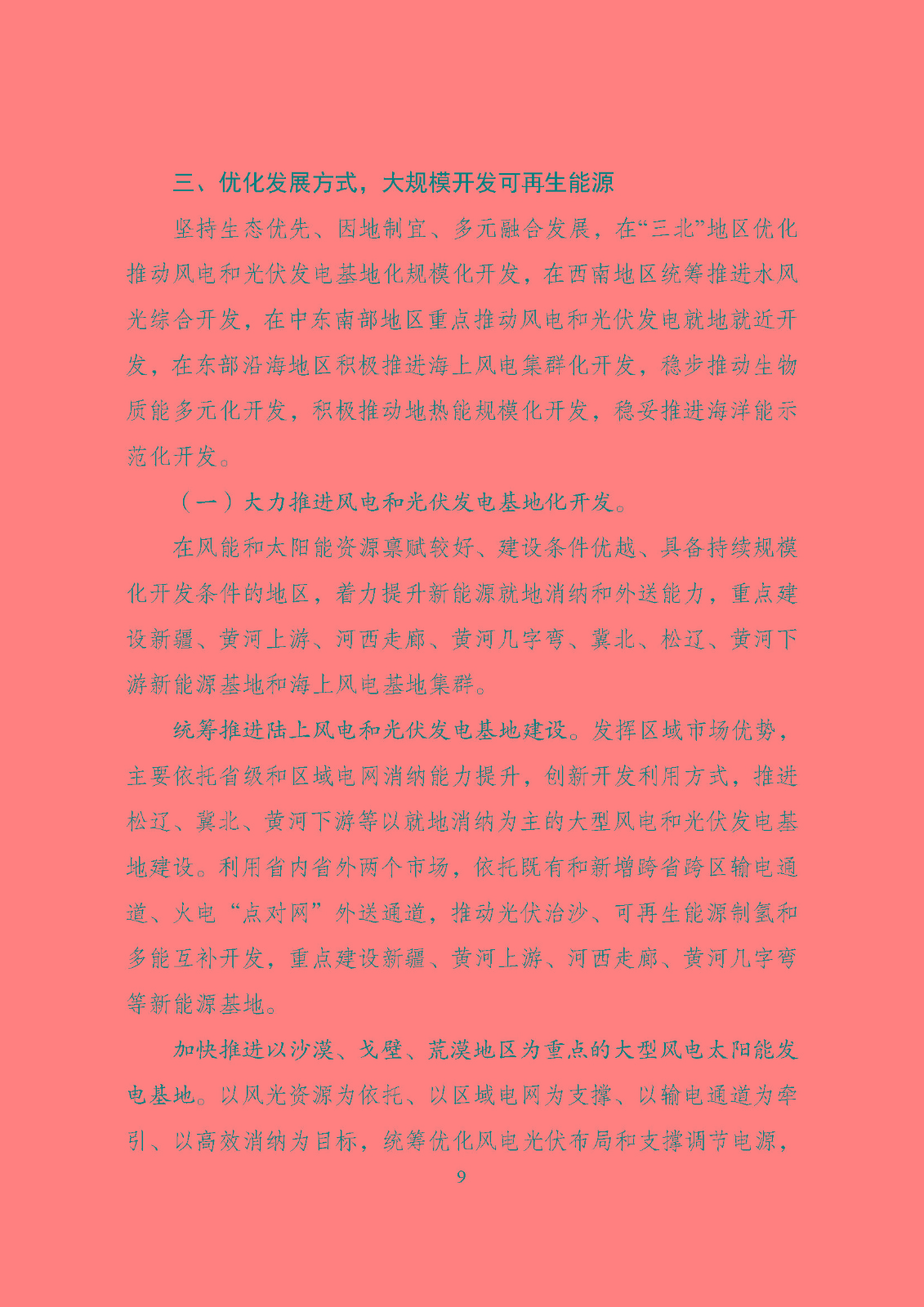 三、优化发展方式，大规模开发可再生能源

坚持生态优先、因地制宜、多元融合发展，在“三北”地区优化推动风电和光伏发电基地化规模化开发，在西南地区统筹推进水风光综合开发，在中东南部地区重点推动风电和光伏发电就地就近开发，在东部沿海地区积极推进海上风电集群化开发，稳步推动生物质能多元化开发，积极推动地热能规模化开发，稳妥推进海洋能示范化开发。

（一）大力推进风电和光伏发电基地化开发。

在风能和太阳能资源禀赋较好、建设条件优越、具备持续规模化开发条件的地区，着力提升新能源就地消纳和外送能力，重点建设新疆、黄河上游、河西走廊、黄河几字弯、冀北、松辽、黄河下游新能源基地和海上风电基地集群。

统筹推进陆上风电和光伏发电基地建设。发挥区域市场优势，主要依托省级和区域电网消纳能力提升，创新开发利用方式，推进松辽、冀北、黄河下游等以就地消纳为主的大型风电和光伏发电基地建设。利用省内省外两个市场，依托既有和新增跨省跨区输电通道、火电“点对网”外送通道，推动光伏治沙、可再生能源制氢和多能互补开发，重点建设新疆、黄河上游、河西走廊、黄河几字弯等新能源基地。

加快推进以沙漠、戈壁、荒漠地区为重点的大型风电太阳能发电基地。以风光资源为依托、以区域电网为支撑、以输电通道为牵引、以高效消纳为目标，统筹优化风电光伏布局和支撑调节电源，

9